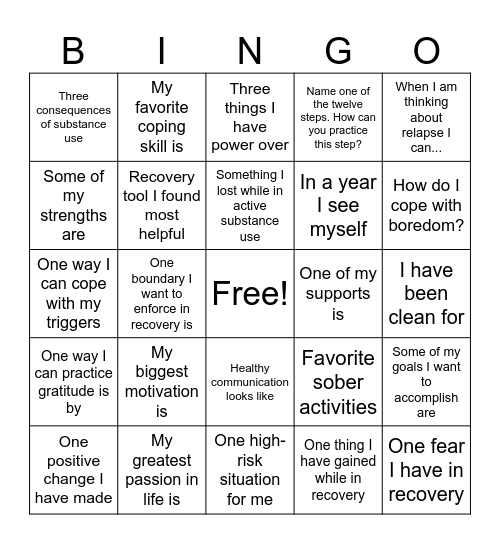 | B | I | N | G | O |
|---|---|---|---|---|
| Three consequences of substance use | My favorite coping skill is | Three things I have power over | Name one of the twelve steps. How can you practice this step? | When I am thinking about relapse I can... |
| Some of my strengths are | Recovery tool I found most helpful | Something I lost while in active substance use | In a year I see myself | How do I cope with boredom? |
| One way I can cope with my triggers | One boundary I want to enforce in recovery is | Free! | One of my supports is | I have been clean for |
| One way I can practice gratitude is by | My biggest motivation is | Healthy communication looks like | Favorite sober activities | Some of my goals I want to accomplish are |
| One positive change I have made | My greatest passion in life is | One high-risk situation for me | One thing I have gained while in recovery | One fear I have in recovery |